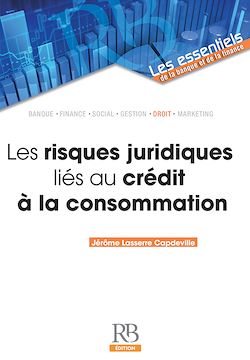 Les essentiels
de la banque et de la finance

BANQUE • FINANCE • SOCIAL • GESTION • DROIT • MARKETING

Les risques juridiques liés au crédit à la consommation

Jérôme Lasserre Capdeville

RB
ÉDITION